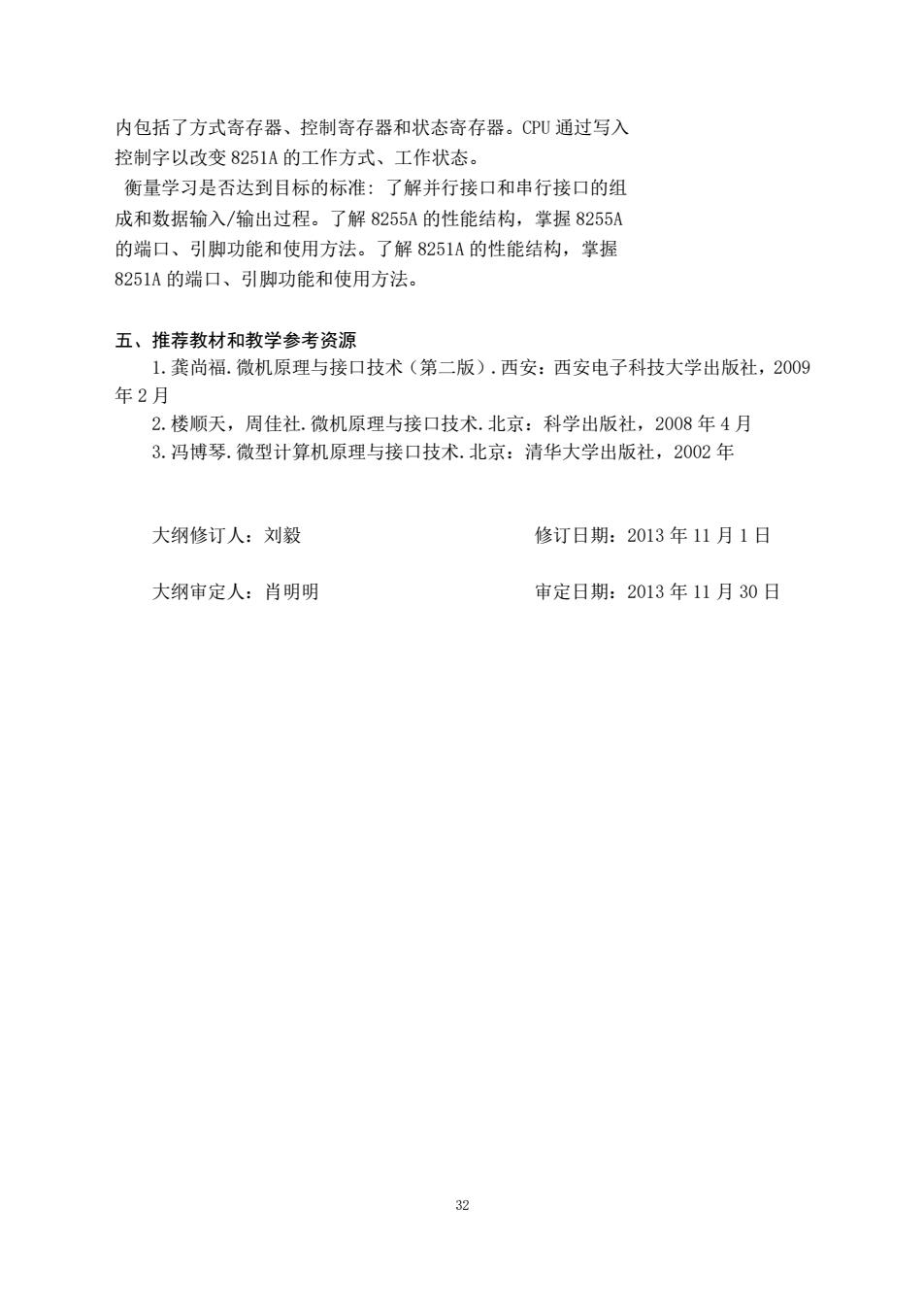 内包括了方式寄存器、控制寄存器和状态寄存器。CPU 通过写入控制字以改变 8251A 的工作方式、工作状态。

衡量学习是否达到目标的标准: 了解并行接口和串行接口的组成和数据输入/输出过程。了解 8255A 的性能结构，掌握 8255A 的端口、引脚功能和使用方法。了解 8251A 的性能结构，掌握 8251A 的端口、引脚功能和使用方法。

五、推荐教材和教学参考资源

1. 龚尚福. 微机原理与接口技术（第二版）. 西安：西安电子科技大学出版社，2009 年 2 月

2. 楼顺天，周佳社. 微机原理与接口技术. 北京：科学出版社，2008 年 4 月

3. 冯博琴. 微型计算机原理与接口技术. 北京：清华大学出版社，2002 年

大纲修订人：刘毅　　修订日期：2013 年 11 月 1 日

大纲审定人：肖明明　　审定日期：2013 年 11 月 30 日

32